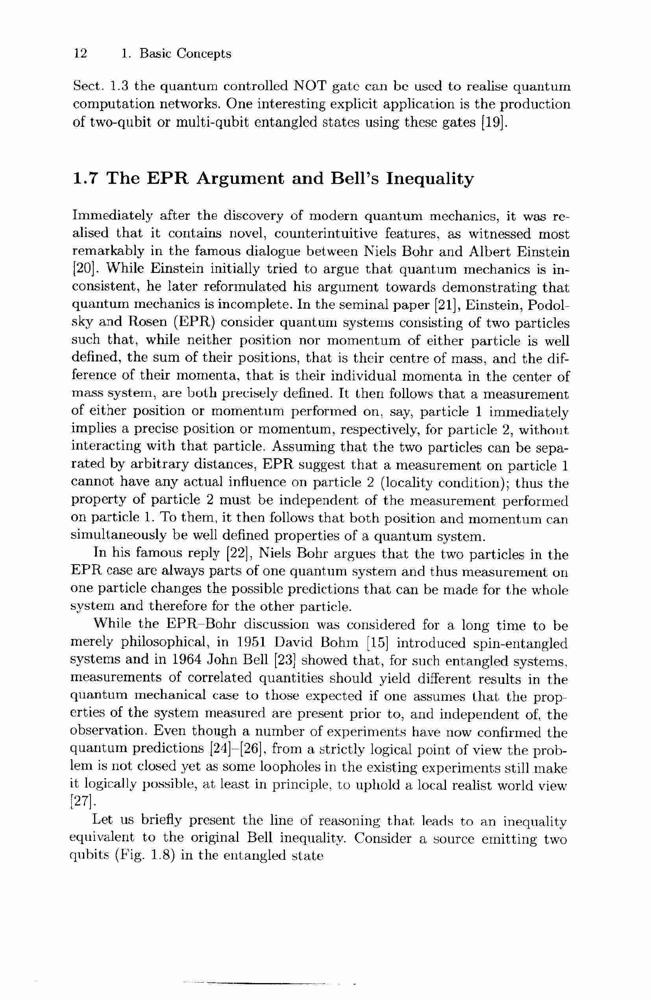 12 1. Basic Concepts

Sect. 1.3 the quantum controlled NOT gate can be used to realise quantum computation networks. One interesting explicit application is the production of two-qubit or multi-qubit entangled states using these gates [19].

1.7 The EPR Argument and Bell's Inequality

Immediately after the discovery of modern quantum mechanics, it was realised that it contains novel, counterintuitive features, as witnessed most remarkably in the famous dialogue between Niels Bohr and Albert Einstein [20]. While Einstein initially tried to argue that quantum mechanics is inconsistent, he later reformulated his argument towards demonstrating that quantum mechanics is incomplete. In the seminal paper [21], Einstein, Podolsky and Rosen (EPR) consider quantum systems consisting of two particles such that, while neither position nor momentum of either particle is well defined, the sum of their positions, that is their centre of mass, and the difference of their momenta, that is their individual momenta in the center of mass system, are both precisely defined. It then follows that a measurement of either position or momentum performed on, say, particle 1 immediately implies a precise position or momentum, respectively, for particle 2, without interacting with that particle. Assuming that the two particles can be separated by arbitrary distances, EPR suggest that a measurement on particle 1 cannot have any actual influence on particle 2 (locality condition); thus the property of particle 2 must be independent of the measurement performed on particle 1. To them, it then follows that both position and momentum can simultaneously be well defined properties of a quantum system.

In his famous reply [22], Niels Bohr argues that the two particles in the EPR case are always parts of one quantum system and thus measurement on one particle changes the possible predictions that can be made for the whole system and therefore for the other particle.

While the EPR–Bohr discussion was considered for a long time to be merely philosophical, in 1951 David Bohm [15] introduced spin-entangled systems and in 1964 John Bell [23] showed that, for such entangled systems, measurements of correlated quantities should yield different results in the quantum mechanical case to those expected if one assumes that the properties of the system measured are present prior to, and independent of, the observation. Even though a number of experiments have now confirmed the quantum predictions [24]–[26], from a strictly logical point of view the problem is not closed yet as some loopholes in the existing experiments still make it logically possible, at least in principle, to uphold a local realist world view [27].

Let us briefly present the line of reasoning that leads to an inequality equivalent to the original Bell inequality. Consider a source emitting two qubits (Fig. 1.8) in the entangled state